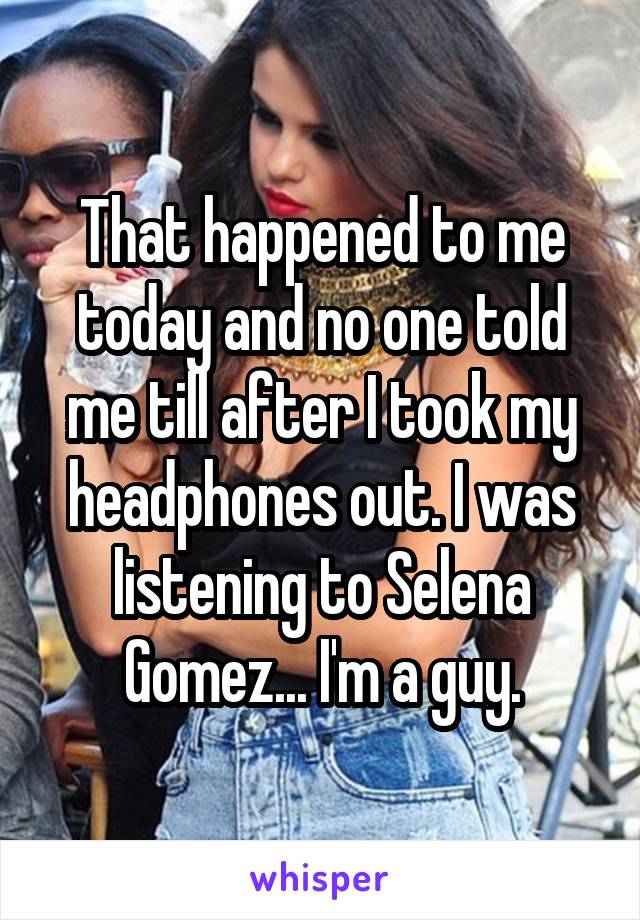 That happened to me today and no one told me till after I took my headphones out. I was listening to Selena Gomez... I'm a guy.

whisper